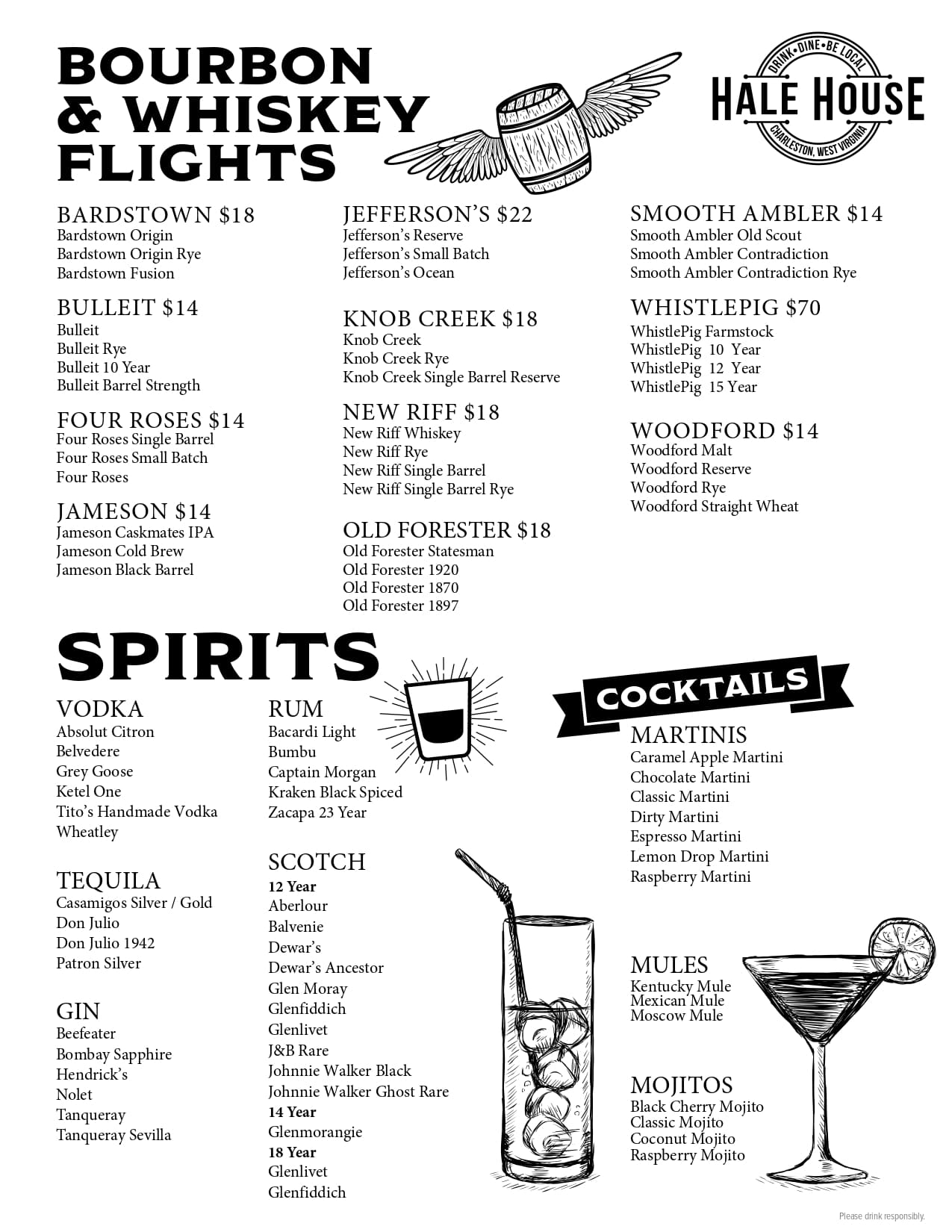 BOURBON & WHISKEY FLIGHTS

DRINK • DINE • BE LOCAL
HALE HOUSE
CHARLESTON, WEST VIRGINIA

BARDSTOWN $18
Bardstown Origin
Bardstown Origin Rye
Bardstown Fusion

BULLEIT $14
Bulleit
Bulleit Rye
Bulleit 10 Year
Bulleit Barrel Strength

FOUR ROSES $14
Four Roses Single Barrel
Four Roses Small Batch
Four Roses

JAMESON $14
Jameson Caskmates IPA
Jameson Cold Brew
Jameson Black Barrel

JEFFERSON'S $22
Jefferson's Reserve
Jefferson's Small Batch
Jefferson's Ocean

KNOB CREEK $18
Knob Creek
Knob Creek Rye
Knob Creek Single Barrel Reserve

NEW RIFF $18
New Riff Whiskey
New Riff Rye
New Riff Single Barrel
New Riff Single Barrel Rye

OLD FORESTER $18
Old Forester Statesman
Old Forester 1920
Old Forester 1870
Old Forester 1897

SMOOTH AMBLER $14
Smooth Ambler Old Scout
Smooth Ambler Contradiction
Smooth Ambler Contradiction Rye

WHISTLEPIG $70
WhistlePig Farmstock
WhistlePig 10 Year
WhistlePig 12 Year
WhistlePig 15 Year

WOODFORD $14
Woodford Malt
Woodford Reserve
Woodford Rye
Woodford Straight Wheat

SPIRITS

VODKA
Absolut Citron
Belvedere
Grey Goose
Ketel One
Tito's Handmade Vodka
Wheatley

TEQUILA
Casamigos Silver / Gold
Don Julio
Don Julio 1942
Patron Silver

GIN
Beefeater
Bombay Sapphire
Hendrick's
Nolet
Tanqueray
Tanqueray Sevilla

RUM
Bacardi Light
Bumbu
Captain Morgan
Kraken Black Spiced
Zacapa 23 Year

SCOTCH
12 Year
Aberlour
Balvenie
Dewar's
Dewar's Ancestor
Glen Moray
Glenfiddich
Glenlivet
J&B Rare
Johnnie Walker Black
Johnnie Walker Ghost Rare
14 Year
Glenmorangie
18 Year
Glenlivet
Glenfiddich

COCKTAILS

MARTINIS
Caramel Apple Martini
Chocolate Martini
Classic Martini
Dirty Martini
Espresso Martini
Lemon Drop Martini
Raspberry Martini

MULES
Kentucky Mule
Mexican Mule
Moscow Mule

MOJITOS
Black Cherry Mojito
Classic Mojito
Coconut Mojito
Raspberry Mojito

Please drink responsibly.